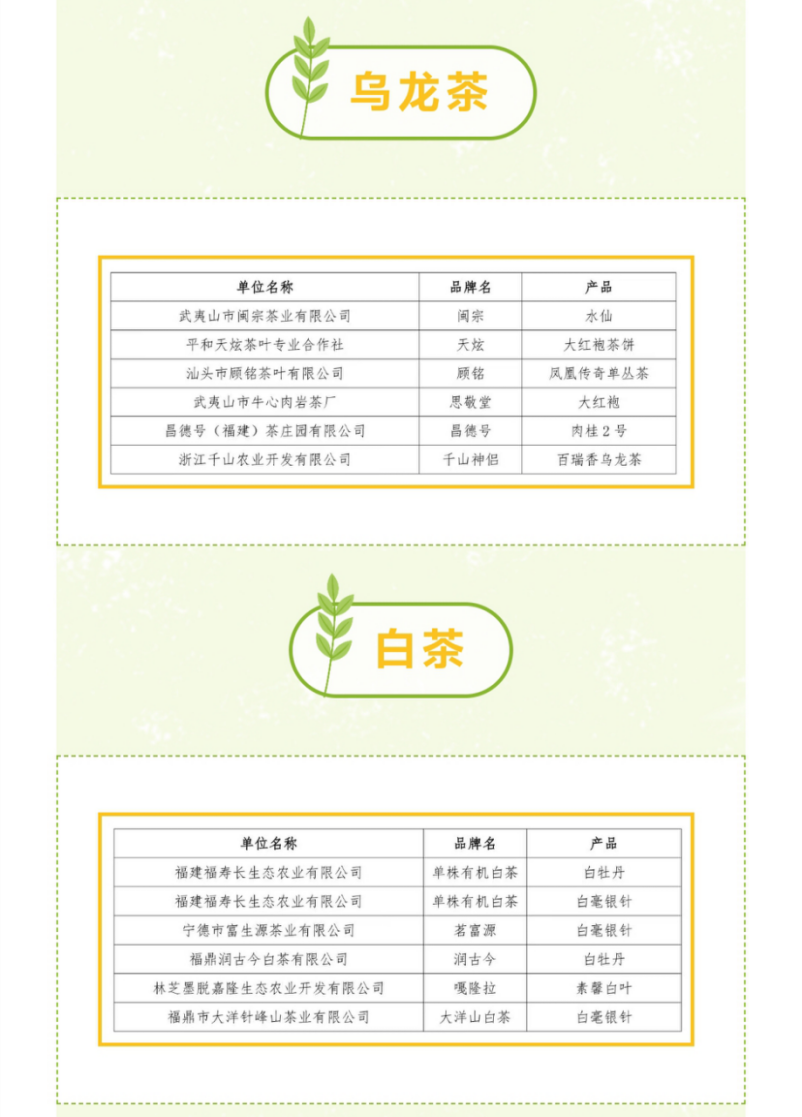 乌龙茶

| 单位名称 | 品牌名 | 产品 |
|---|---|---|
| 武夷山市闽宗茶业有限公司 | 闽宗 | 水仙 |
| 平和天炫茶叶专业合作社 | 天炫 | 大红袍茶饼 |
| 汕头市顾铭茶叶有限公司 | 顾铭 | 凤凰传奇单丛茶 |
| 武夷山市牛心肉岩茶厂 | 思敬堂 | 大红袍 |
| 昌德号（福建）茶庄园有限公司 | 昌德号 | 肉桂2号 |
| 浙江千山农业开发有限公司 | 千山神侣 | 百瑞香乌龙茶 |

白茶

| 单位名称 | 品牌名 | 产品 |
|---|---|---|
| 福建福寿长生态农业有限公司 | 单株有机白茶 | 白牡丹 |
| 福建福寿长生态农业有限公司 | 单株有机白茶 | 白毫银针 |
| 宁德市富生源茶业有限公司 | 茗富源 | 白毫银针 |
| 福鼎润古今白茶有限公司 | 润古今 | 白牡丹 |
| 林芝墨脱嘉隆生态农业开发有限公司 | 嘎隆拉 | 素馨白叶 |
| 福鼎市大洋针峰山茶业有限公司 | 大洋山白茶 | 白毫银针 |